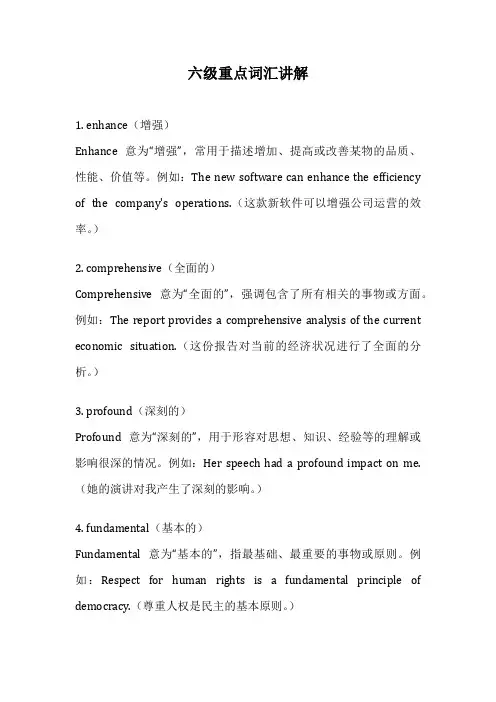 六级重点词汇讲解

1. enhance（增强）
Enhance 意为“增强”，常用于描述增加、提高或改善某物的品质、性能、价值等。例如：The new software can enhance the efficiency of the company's operations.（这款新软件可以增强公司运营的效率。）

2. comprehensive（全面的）
Comprehensive 意为“全面的”，强调包含了所有相关的事物或方面。例如：The report provides a comprehensive analysis of the current economic situation.（这份报告对当前的经济状况进行了全面的分析。）

3. profound（深刻的）
Profound 意为“深刻的”，用于形容对思想、知识、经验等的理解或影响很深的情况。例如：Her speech had a profound impact on me.（她的演讲对我产生了深刻的影响。）

4. fundamental（基本的）
Fundamental 意为“基本的”，指最基础、最重要的事物或原则。例如：Respect for human rights is a fundamental principle of democracy.（尊重人权是民主的基本原则。）